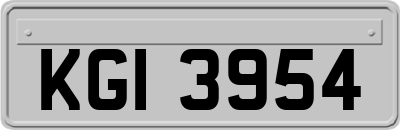 KGI 3954